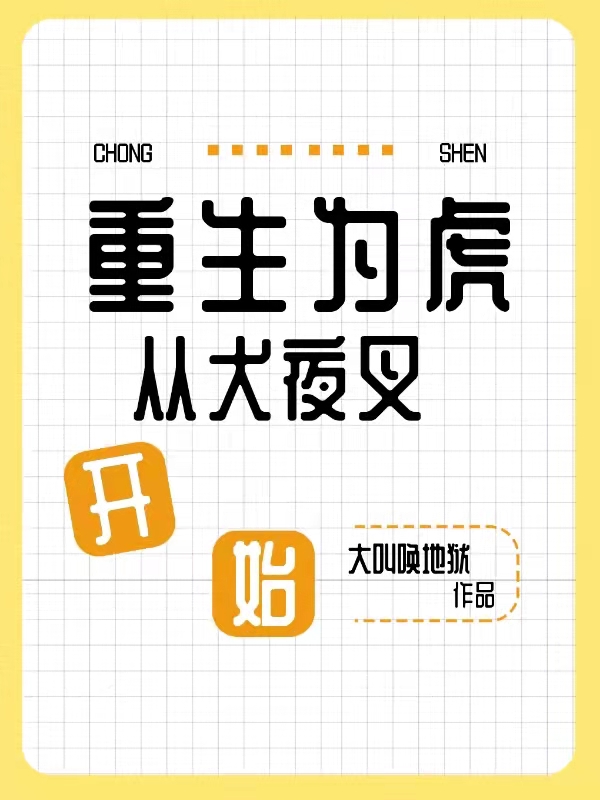 CHONG SHEN

重生为虎

从大夜叉

开

始

大叫唤地狱
作品